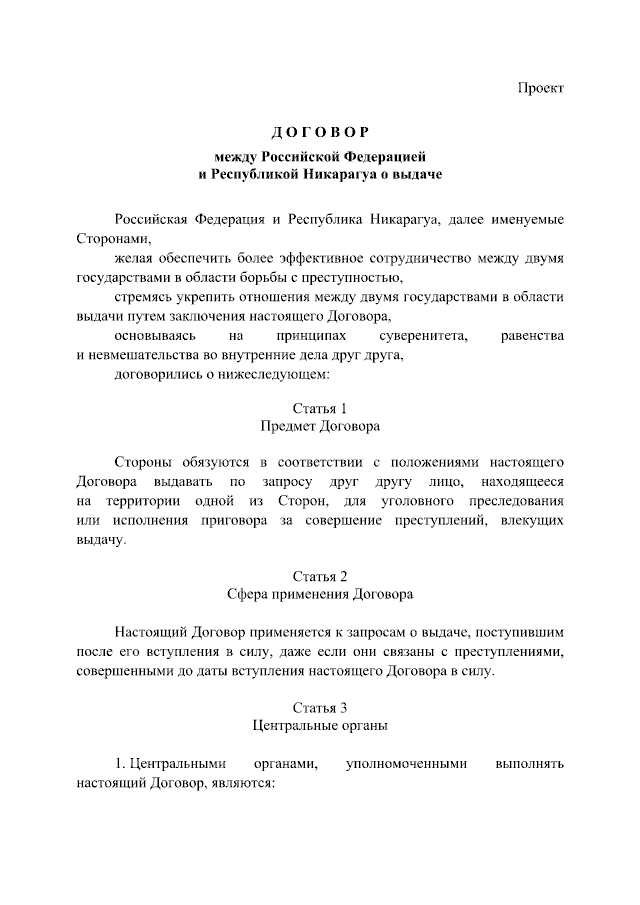 Проект

ДОГОВОР

между Российской Федерацией
и Республикой Никарагуа о выдаче

Российская Федерация и Республика Никарагуа, далее именуемые Сторонами,

желая обеспечить более эффективное сотрудничество между двумя государствами в области борьбы с преступностью,

стремясь укрепить отношения между двумя государствами в области выдачи путем заключения настоящего Договора,

основываясь на принципах суверенитета, равенства и невмешательства во внутренние дела друг друга,

договорились о нижеследующем:

Статья 1
Предмет Договора

Стороны обязуются в соответствии с положениями настоящего Договора выдавать по запросу друг другу лицо, находящееся на территории одной из Сторон, для уголовного преследования или исполнения приговора за совершение преступлений, влекущих выдачу.

Статья 2
Сфера применения Договора

Настоящий Договор применяется к запросам о выдаче, поступившим после его вступления в силу, даже если они связаны с преступлениями, совершенными до даты вступления настоящего Договора в силу.

Статья 3
Центральные органы

1. Центральными органами, уполномоченными выполнять настоящий Договор, являются: